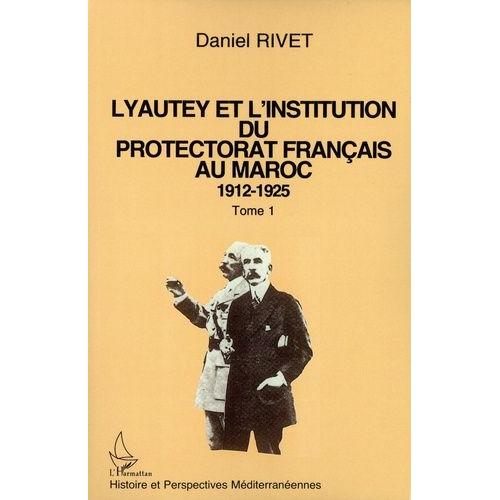 Daniel RIVET

LYAUTEY ET L'INSTITUTION DU PROTECTORAT FRANÇAIS AU MAROC
1912-1925
Tome 1

L'Harmattan
Histoire et Perspectives Méditerranéennes